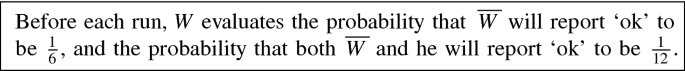 Before each run, $W$ evaluates the probability that $\overline{W}$ will report ‘ok’ to be $\frac{1}{6}$, and the probability that both $\overline{W}$ and he will report ‘ok’ to be $\frac{1}{12}$.